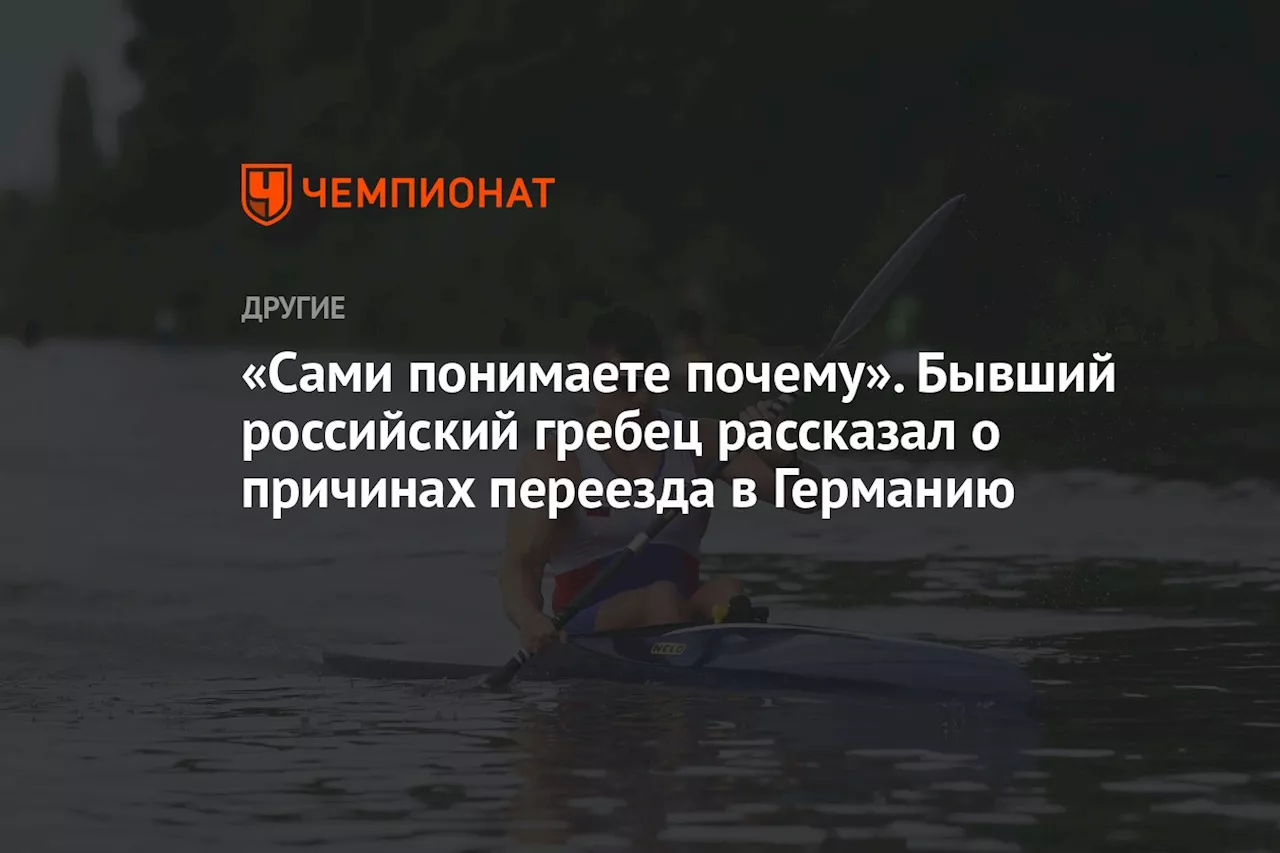 ЧЕМПИОНАТ

ДРУГИЕ

«Сами понимаете почему». Бывший российский гребец рассказал о причинах переезда в Германию

NELO